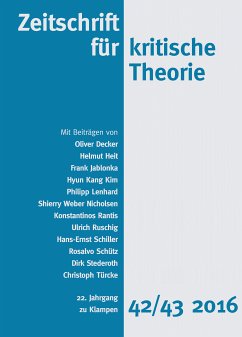 Zeitschrift für kritische Theorie

Mit Beiträgen von
Oliver Decker
Helmut Heit
Frank Jablonka
Hyun Kang Kim
Philipp Lenhard
Shierry Weber Nicholsen
Konstantinos Rantis
Ulrich Ruschig
Hans-Ernst Schiller
Rosalvo Schütz
Dirk Stederoth
Christoph Türcke

22. Jahrgang
zu Klampen

42/43 2016